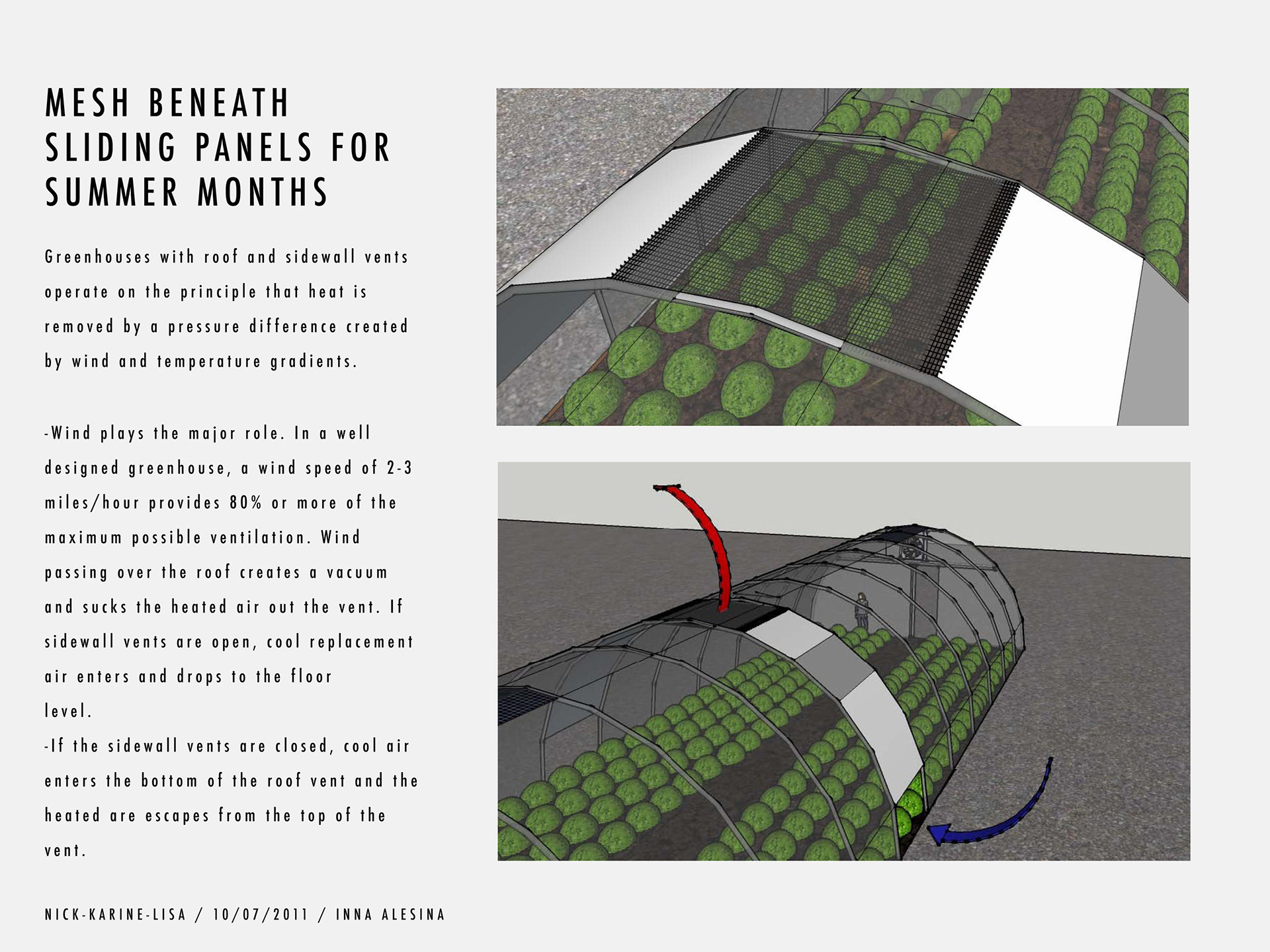 MESH BENEATH SLIDING PANELS FOR SUMMER MONTHS

Greenhouses with roof and sidewall vents operate on the principle that heat is removed by a pressure difference created by wind and temperature gradients.

-Wind plays the major role. In a well designed greenhouse, a wind speed of 2-3 miles/hour provides 80% or more of the maximum possible ventilation. Wind passing over the roof creates a vacuum and sucks the heated air out the vent. If sidewall vents are open, cool replacement air enters and drops to the floor level.
-If the sidewall vents are closed, cool air enters the bottom of the roof vent and the heated are escapes from the top of the vent.

NICK-KARINE-LISA / 10/07/2011 / INNA ALESINA